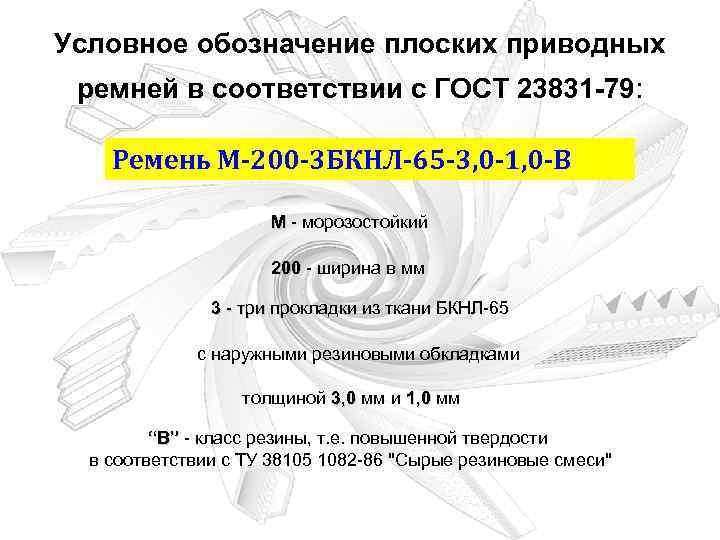 Условное обозначение плоских приводных ремней в соответствии с ГОСТ 23831-79:

Ремень М-200-3БКНЛ-65-3,0-1,0-В

М - морозостойкий

200 - ширина в мм

3 - три прокладки из ткани БКНЛ-65

с наружными резиновыми обкладками

толщиной 3,0 мм и 1,0 мм

“В” - класс резины, т.е. повышенной твердости в соответствии с ТУ 38105 1082-86 "Сырые резиновые смеси"